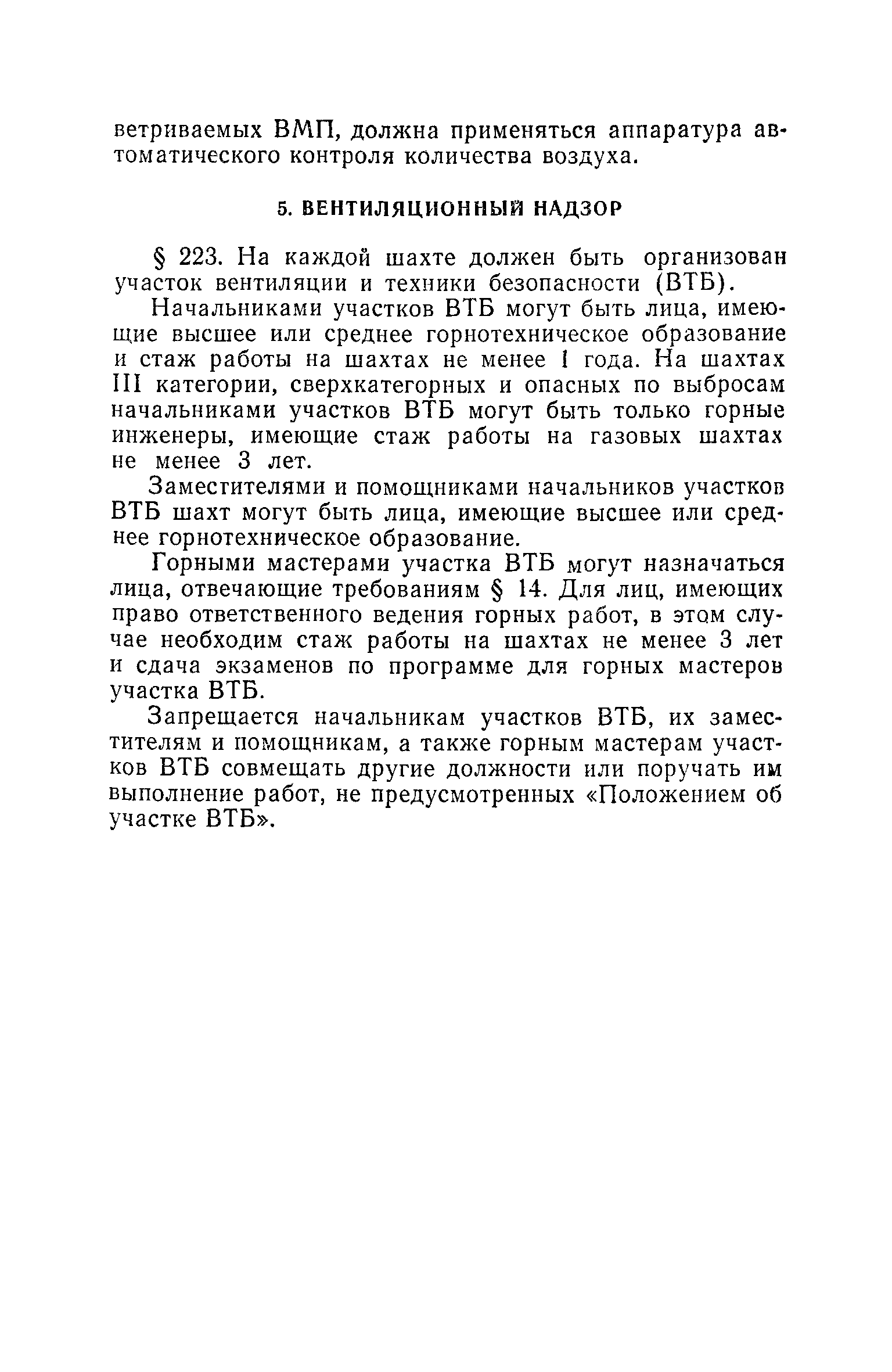 ветриваемых ВМП, должна применяться аппаратура автоматического контроля количества воздуха.

5. ВЕНТИЛЯЦИОННЫЙ НАДЗОР

§ 223. На каждой шахте должен быть организован участок вентиляции и техники безопасности (ВТБ).

Начальниками участков ВТБ могут быть лица, имеющие высшее или среднее горнотехническое образование и стаж работы на шахтах не менее 1 года. На шахтах III категории, сверхкатегорных и опасных по выбросам начальниками участков ВТБ могут быть только горные инженеры, имеющие стаж работы на газовых шахтах не менее 3 лет.

Заместителями и помощниками начальников участков ВТБ шахт могут быть лица, имеющие высшее или среднее горнотехническое образование.

Горными мастерами участка ВТБ могут назначаться лица, отвечающие требованиям § 14. Для лиц, имеющих право ответственного ведения горных работ, в этом случае необходим стаж работы на шахтах не менее 3 лет и сдача экзаменов по программе для горных мастеров участка ВТБ.

Запрещается начальникам участков ВТБ, их заместителям и помощникам, а также горным мастерам участков ВТБ совмещать другие должности или поручать им выполнение работ, не предусмотренных «Положением об участке ВТБ».